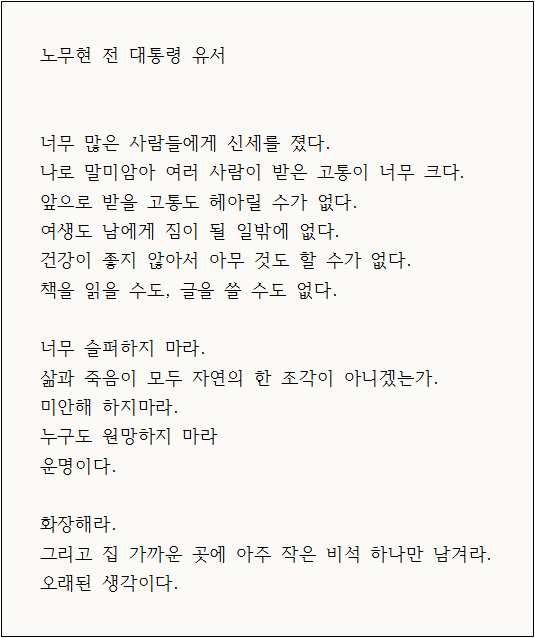 노무현 전 대통령 유서

너무 많은 사람들에게 신세를 졌다.
나로 말미암아 여러 사람이 받은 고통이 너무 크다.
앞으로 받을 고통도 헤아릴 수가 없다.
여생도 남에게 짐이 될 일밖에 없다.
건강이 좋지 않아서 아무 것도 할 수가 없다.
책을 읽을 수도, 글을 쓸 수도 없다.

너무 슬퍼하지 마라.
삶과 죽음이 모두 자연의 한 조각이 아니겠는가.
미안해 하지마라.
누구도 원망하지 마라
운명이다.

화장해라.
그리고 집 가까운 곳에 아주 작은 비석 하나만 남겨라.
오래된 생각이다.